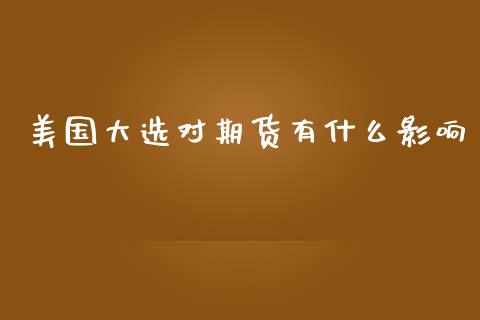 美国大选对期货有什么影响